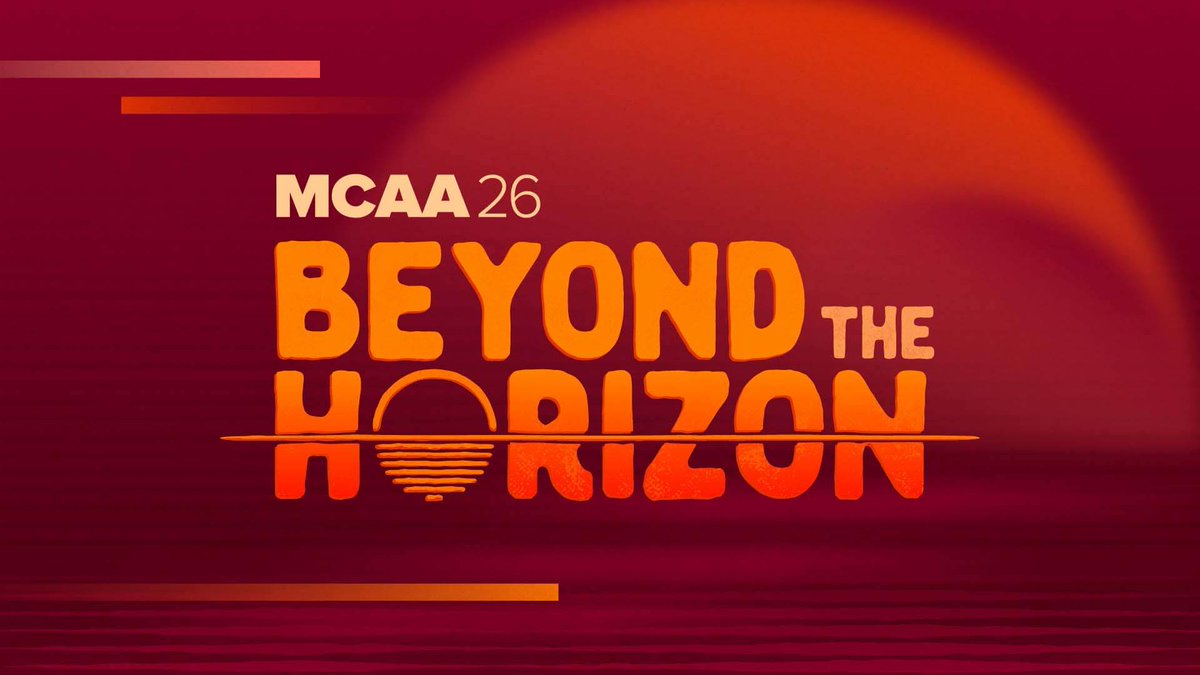 MCAA 26

BEYOND THE HORIZON